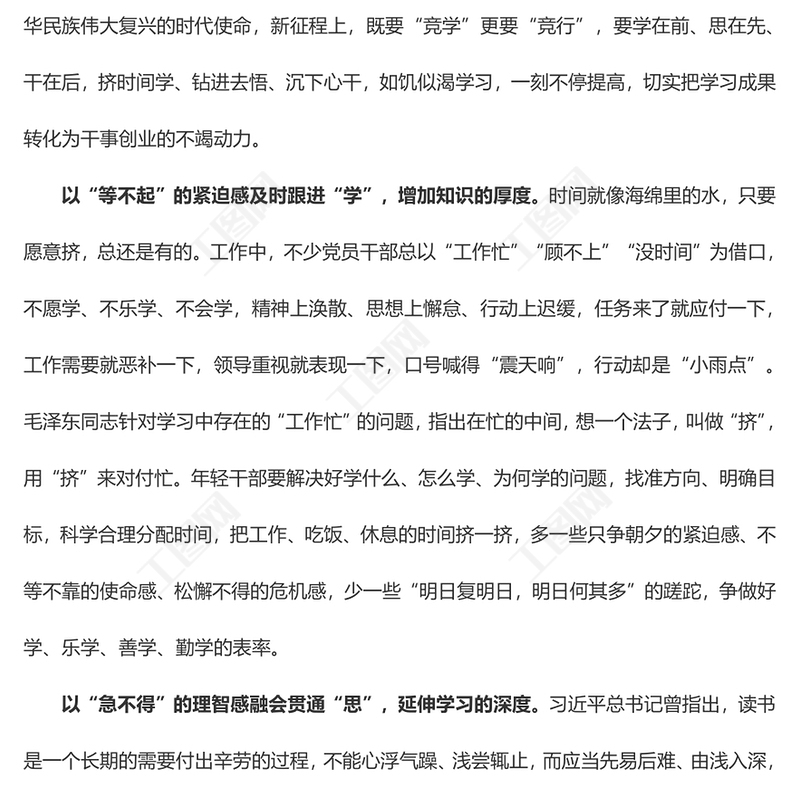 华民族伟大复兴的时代使命，新征程上，既要“竞学”更要“竞行”，要学在前、思在先、干在后，挤时间学、钻进去悟、沉下心干，如饥似渴学习，一刻不停提高，切实把学习成果转化为干事创业的不竭动力。

以“等不起”的紧迫感及时跟进“学”，增加知识的厚度。时间就像海绵里的水，只要愿意挤，总还是有的。工作中，不少党员干部总以“工作忙”“顾不上”“没时间”为借口，不愿学、不乐学、不会学，精神上涣散、思想上懈怠、行动上迟缓，任务来了就应付一下，工作需要就恶补一下，领导重视就表现一下，口号喊得“震天响”，行动却是“小雨点”。毛泽东同志针对学习中存在的“工作忙”的问题，指出在忙的中间，想一个法子，叫做“挤”，用“挤”来对付忙。年轻干部要解决好学什么、怎么学、为何学的问题，找准方向、明确目标，科学合理分配时间，把工作、吃饭、休息的时间挤一挤，多一些只争朝夕的紧迫感、不等不靠的使命感、松懈不得的危机感，少一些“明日复明日，明日何其多”的蹉跎，争做好学、乐学、善学、勤学的表率。

以“急不得”的理智感融会贯通“思”，延伸学习的深度。习近平总书记曾指出，读书是一个长期的需要付出辛劳的过程，不能心浮气躁、浅尝辄止，而应当先易后难、由浅入深，